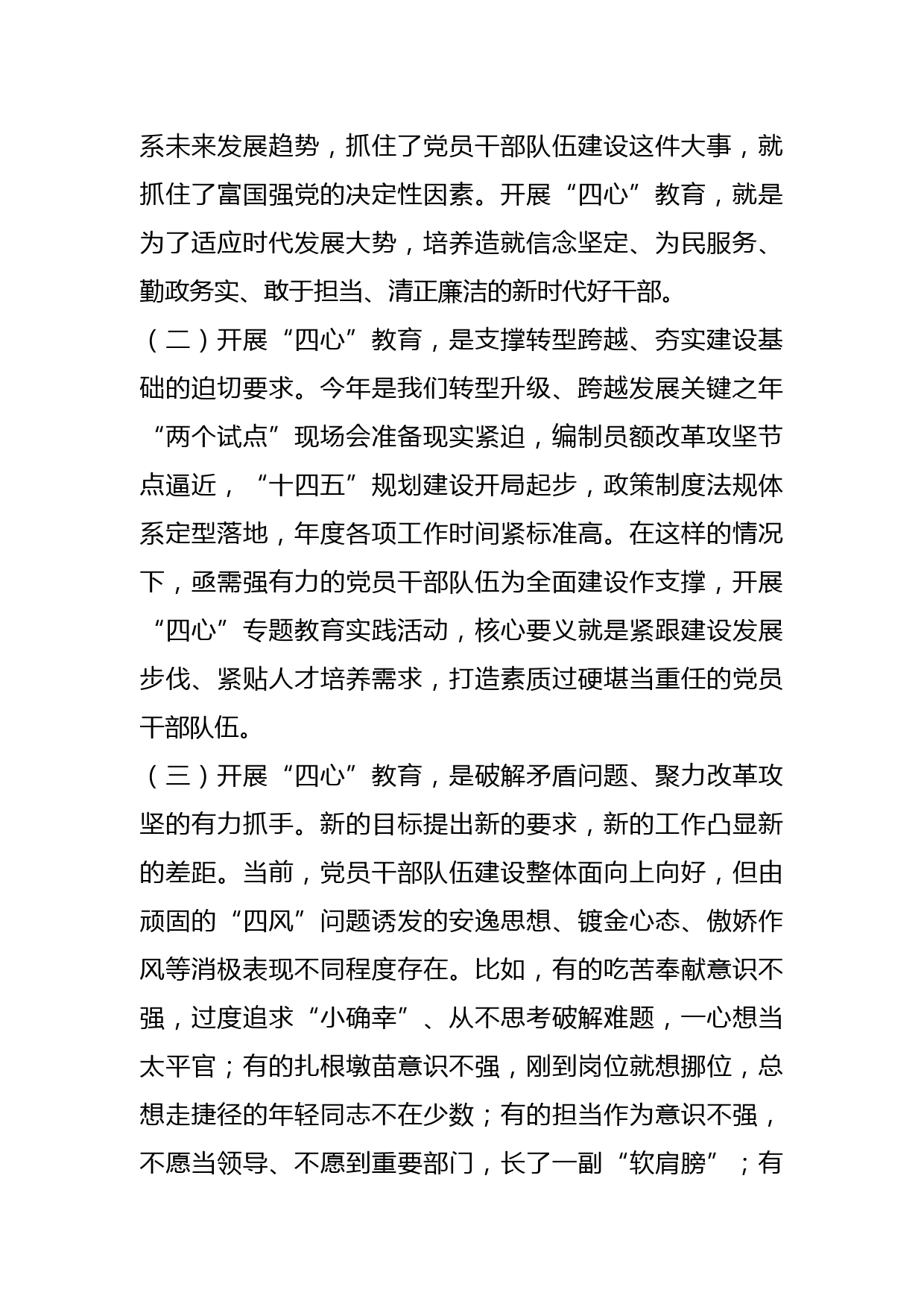 系未来发展趋势，抓住了党员干部队伍建设这件大事，就抓住了富国强党的决定性因素。开展“四心”教育，就是为了适应时代发展大势，培养造就信念坚定、为民服务、勤政务实、敢于担当、清正廉洁的新时代好干部。

（二）开展“四心”教育，是支撑转型跨越、夯实建设基础的迫切要求。今年是我们转型升级、跨越发展关键之年“两个试点”现场会准备现实紧迫，编制员额改革攻坚节点逼近，“十四五”规划建设开局起步，政策制度法规体系定型落地，年度各项工作时间紧标准高。在这样的情况下，亟需强有力的党员干部队伍为全面建设作支撑，开展“四心”专题教育实践活动，核心要义就是紧跟建设发展步伐、紧贴人才培养需求，打造素质过硬堪当重任的党员干部队伍。

（三）开展“四心”教育，是破解矛盾问题、聚力改革攻坚的有力抓手。新的目标提出新的要求，新的工作凸显新的差距。当前，党员干部队伍建设整体面向上向好，但由顽固的“四风”问题诱发的安逸思想、镀金心态、傲娇作风等消极表现不同程度存在。比如，有的吃苦奉献意识不强，过度追求“小确幸”、从不思考破解难题，一心想当太平官；有的扎根墩苗意识不强，刚到岗位就想挪位，总想走捷径的年轻同志不在少数；有的担当作为意识不强，不愿当领导、不愿到重要部门，长了一副“软肩膀”；有